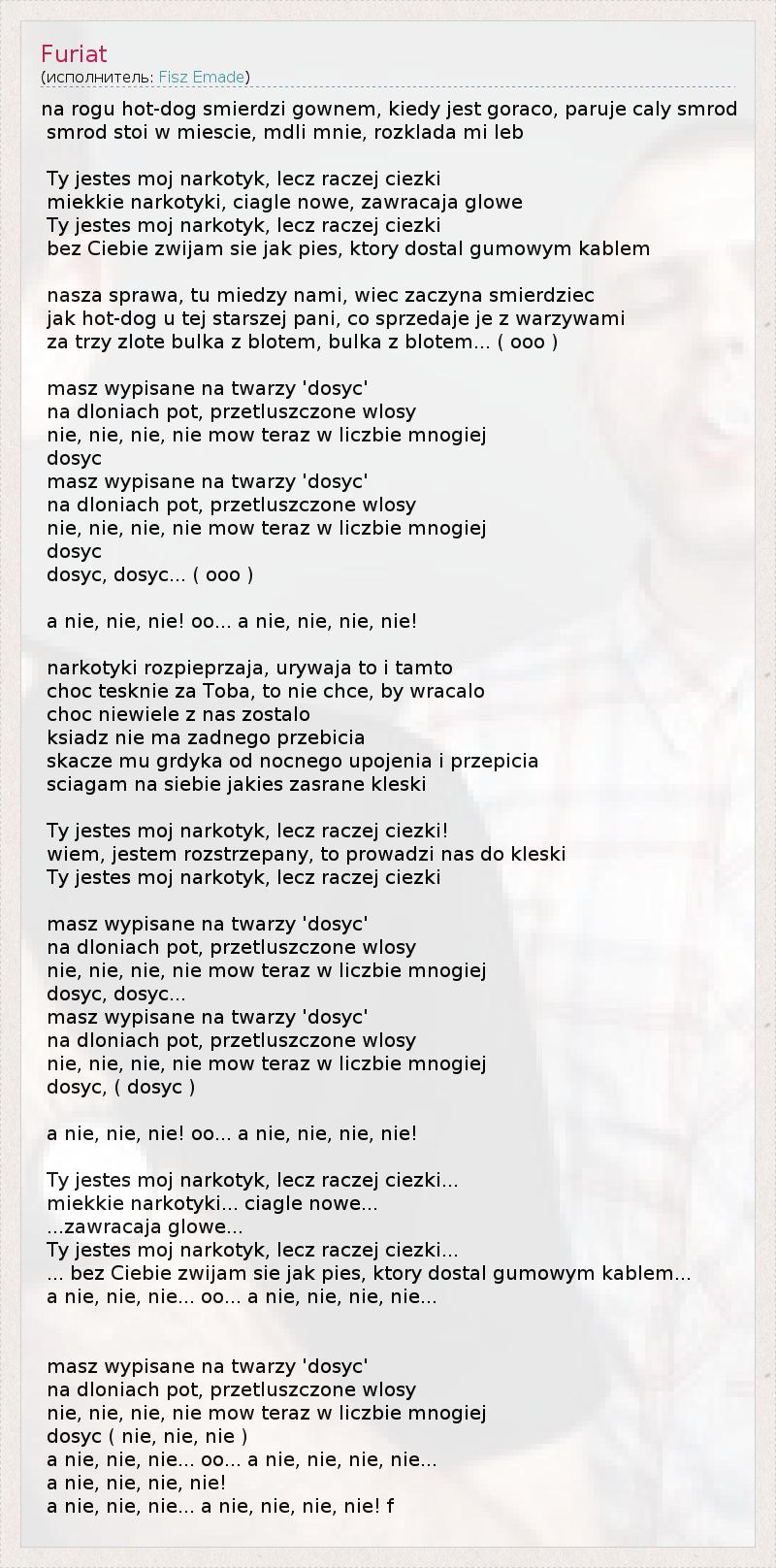 Furiat
(исполнитель: Fisz Emade)

na rogu hot-dog smierdzi gownem, kiedy jest goraco, paruje caly smrod
smrod stoi w miescie, mdli mnie, rozklada mi leb

Ty jestes moj narkotyk, lecz raczej ciezki
miekkie narkotyki, ciagle nowe, zawracaja glowe
Ty jestes moj narkotyk, lecz raczej ciezki
bez Ciebie zwijam sie jak pies, ktory dostal gumowym kablem

nasza sprawa, tu miedzy nami, wiec zaczyna smierdziec
jak hot-dog u tej starszej pani, co sprzedaje je z warzywami
za trzy zlote bulka z blotem, bulka z blotem... ( ooo )

masz wypisane na twarzy 'dosyc'
na dloniach pot, przetluszczone wlosy
nie, nie, nie, nie mow teraz w liczbie mnogiej
dosyc
masz wypisane na twarzy 'dosyc'
na dloniach pot, przetluszczone wlosy
nie, nie, nie, nie mow teraz w liczbie mnogiej
dosyc
dosyc, dosyc... ( ooo )

a nie, nie, nie! oo... a nie, nie, nie, nie!

narkotyki rozpieprzaja, urywaja to i tamto
choc tesknie za Toba, to nie chce, by wracalo
choc niewiele z nas zostalo
ksiadz nie ma zadnego przebicia
skacze mu grdyka od nocnego upojenia i przepicia
sciagam na siebie jakies zasrane kleski

Ty jestes moj narkotyk, lecz raczej ciezki!
wiem, jestem rozstrzepany, to prowadzi nas do kleski
Ty jestes moj narkotyk, lecz raczej ciezki

masz wypisane na twarzy 'dosyc'
na dloniach pot, przetluszczone wlosy
nie, nie, nie, nie mow teraz w liczbie mnogiej
dosyc, dosyc...
masz wypisane na twarzy 'dosyc'
na dloniach pot, przetluszczone wlosy
nie, nie, nie, nie mow teraz w liczbie mnogiej
dosyc, ( dosyc )

a nie, nie, nie! oo... a nie, nie, nie, nie!

Ty jestes moj narkotyk, lecz raczej ciezki...
miekkie narkotyki... ciagle nowe...
...zawracaja glowe...
Ty jestes moj narkotyk, lecz raczej ciezki...
... bez Ciebie zwijam sie jak pies, ktory dostal gumowym kablem...
a nie, nie, nie... oo... a nie, nie, nie, nie...

masz wypisane na twarzy 'dosyc'
na dloniach pot, przetluszczone wlosy
nie, nie, nie, nie mow teraz w liczbie mnogiej
dosyc ( nie, nie, nie )
a nie, nie, nie... oo... a nie, nie, nie, nie...
a nie, nie, nie, nie!
a nie, nie, nie... a nie, nie, nie, nie! f